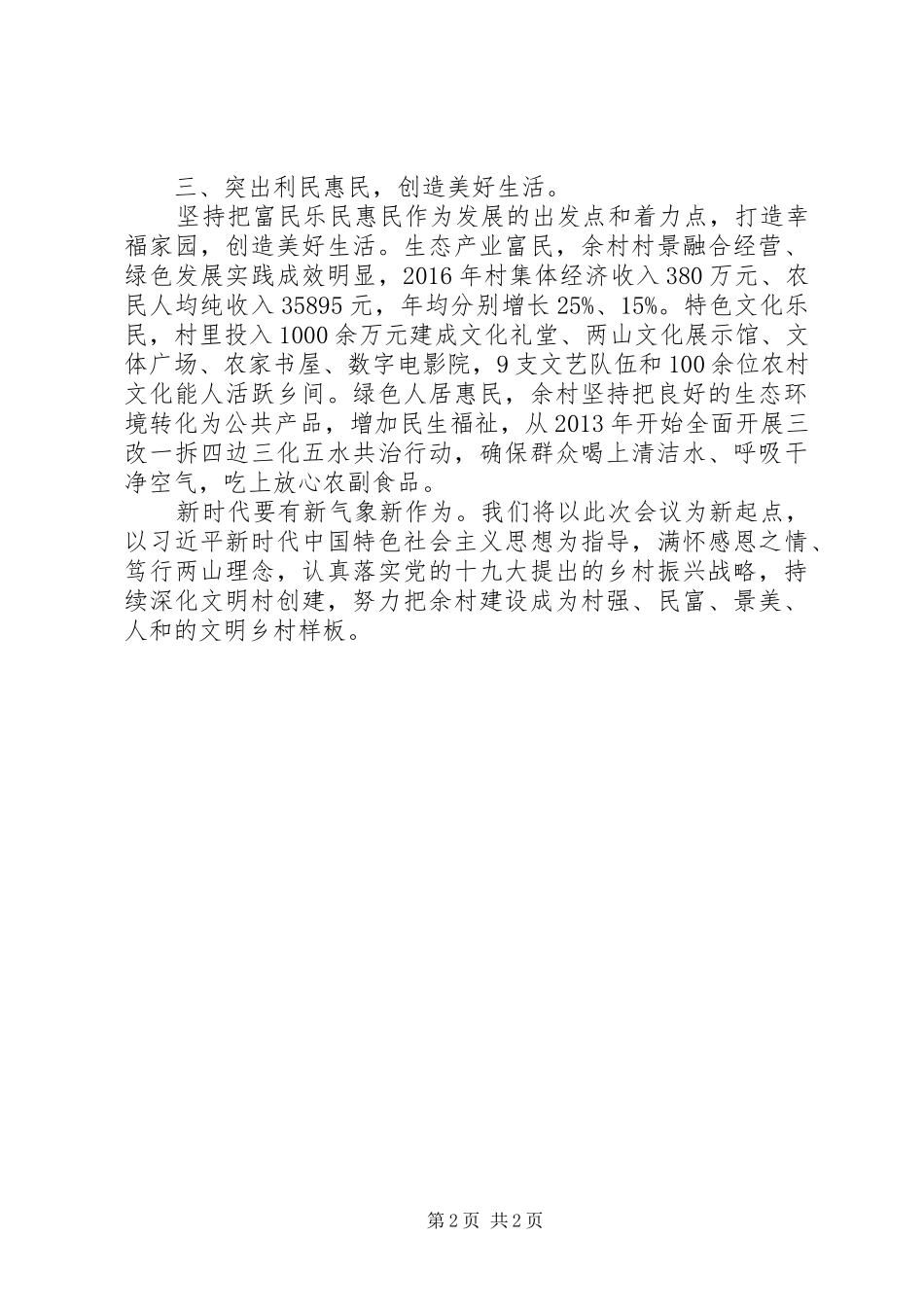 三、突出利民惠民，创造美好生活。

坚持把富民乐民惠民作为发展的出发点和着力点，打造幸福家园，创造美好生活。生态产业富民，余村村景融合经营、绿色发展实践成效明显，2016年村集体经济收入380万元、农民人均纯收入35895元，年均分别增长25%、15%。特色文化乐民，村里投入1000余万元建成文化礼堂、两山文化展示馆、文体广场、农家书屋、数字电影院，9支文艺队伍和100余位农村文化能人活跃乡间。绿色人居惠民，余村坚持把良好的生态环境转化为公共产品，增加民生福祉，从2013年开始全面开展三改一拆四边三化五水共治行动，确保群众喝上清洁水、呼吸干净空气，吃上放心农副食品。

新时代要有新气象新作为。我们将以此次会议为新起点，以习近平新时代中国特色社会主义思想为指导，满怀感恩之情、笃行两山理念，认真落实党的十九大提出的乡村振兴战略，持续深化文明村创建，努力把余村建设成为村强、民富、景美、人和的文明乡村样板。

第2页 共2页